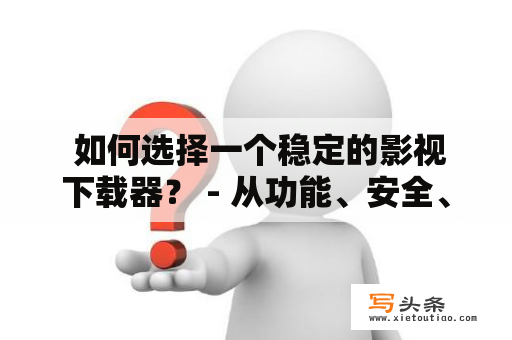 如何选择一个稳定的影视下载器？ - 从功能、安全、

写头条
www.xietoutiao.com